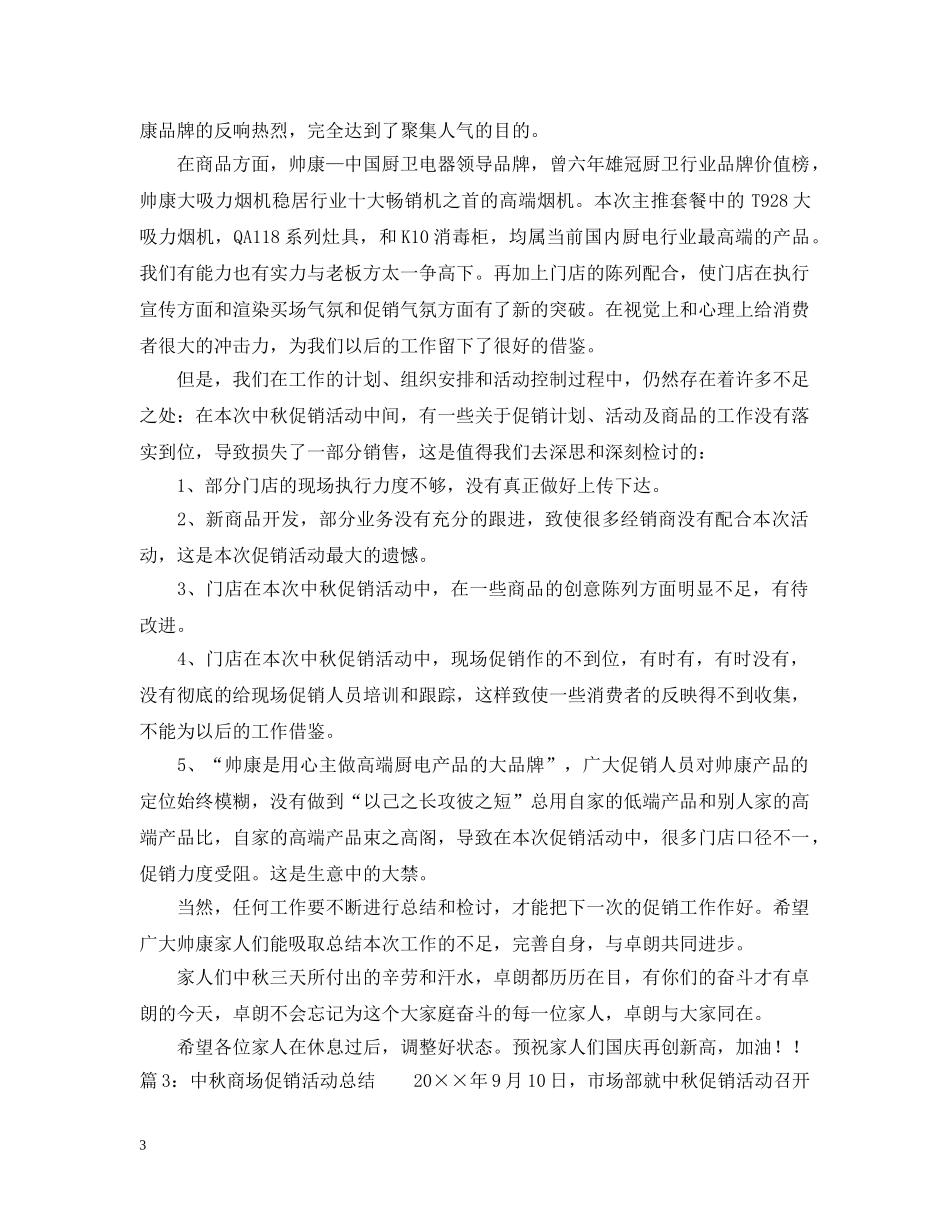 康品牌的反响热烈，完全达到了聚集人气的目的。

在商品方面，帅康—中国厨卫电器领导品牌，曾六年雄冠厨卫行业品牌价值榜，帅康大吸力烟机稳居行业十大畅销机之首的高端烟机。本次主推套餐中的 T928 大吸力烟机，QA118 系列灶具，和 K10 消毒柜，均属当前国内厨电行业最高端的产品。我们有能力也有实力与老板方太一争高下。再加上门店的陈列配合，使门店在执行宣传方面和渲染买场气氛和促销气氛方面有了新的突破。在视觉上和心理上给消费者很大的冲击力，为我们以后的工作留下了很好的借鉴。

但是，我们在工作的计划、组织安排和活动控制过程中，仍然存在着许多不足之处：在本次中秋促销活动中间，有一些关于促销计划、活动及商品的工作没有落实到位，导致损失了一部分销售，这是值得我们去深思和深刻检讨的：

1、部分门店的现场执行力度不够，没有真正做好上传下达。

2、新商品开发，部分业务没有充分的跟进，致使很多经销商没有配合本次活动，这是本次促销活动最大的遗憾。

3、门店在本次中秋促销活动中，在一些商品的创意陈列方面明显不足，有待改进。

4、门店在本次中秋促销活动中，现场促销作的不到位，有时有，有时没有，没有彻底的给现场促销人员培训和跟踪，这样致使一些消费者的反映得不到收集，不能为以后的工作借鉴。

5、“帅康是用心主做高端厨电产品的大品牌”，广大促销人员对帅康产品的定位始终模糊，没有做到“以己之长攻彼之短”总用自家的低端产品和别人家的高端产品比，自家的高端产品束之高阁，导致在本次促销活动中，很多门店口径不一，促销力度受阻。这是生意中的大禁。

当然，任何工作要不断进行总结和检讨，才能把下一次的促销工作作好。希望广大帅康家人们能吸取总结本次工作的不足，完善自身，与卓朗共同进步。

家人们中秋三天所付出的辛劳和汗水，卓朗都历历在目，有你们的奋斗才有卓朗的今天，卓朗不会忘记为这个大家庭奋斗的每一位家人，卓朗与大家同在。

希望各位家人在休息过后，调整好状态。预祝家人们国庆再创新高，加油！！
篇 3：中秋商场促销活动总结　　20××年 9 月 10 日，市场部就中秋促销活动召开

3